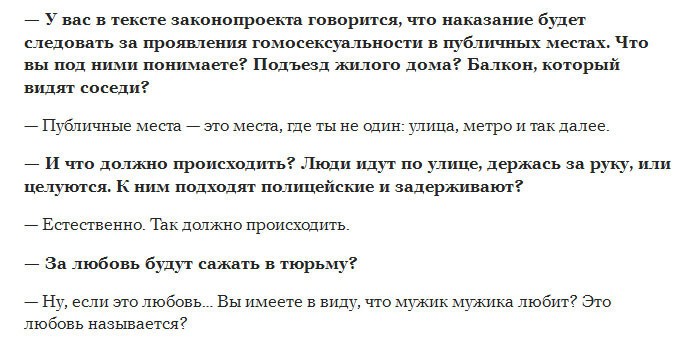 — У вас в тексте законопроекта говорится, что наказание будет следовать за проявления гомосексуальности в публичных местах. Что вы под ними понимаете? Подъезд жилого дома? Балкон, который видят соседи?

— Публичные места — это места, где ты не один: улица, метро и так далее.

— И что должно происходить? Люди идут по улице, держась за руку, или целуются. К ним подходят полицейские и задерживают?

— Естественно. Так должно происходить.

— За любовь будут сажать в тюрьму?

— Ну, если это любовь... Вы имеете в виду, что мужик мужика любит? Это любовь называется?